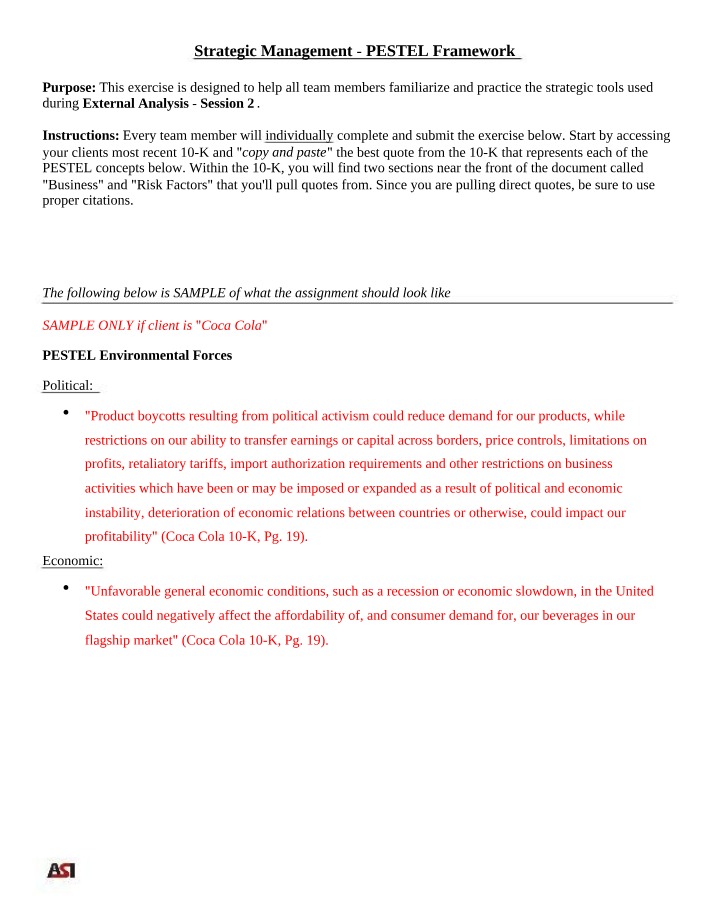 Strategic Management - PESTEL Framework

Purpose: This exercise is designed to help all team members familiarize and practice the strategic tools used during External Analysis - Session 2 .

Instructions: Every team member will individually complete and submit the exercise below. Start by accessing your clients most recent 10-K and "copy and paste" the best quote from the 10-K that represents each of the PESTEL concepts below. Within the 10-K, you will find two sections near the front of the document called "Business" and "Risk Factors" that you'll pull quotes from. Since you are pulling direct quotes, be sure to use proper citations.

The following below is SAMPLE of what the assignment should look like

SAMPLE ONLY if client is "Coca Cola"

PESTEL Environmental Forces

Political:

• "Product boycotts resulting from political activism could reduce demand for our products, while restrictions on our ability to transfer earnings or capital across borders, price controls, limitations on profits, retaliatory tariffs, import authorization requirements and other restrictions on business activities which have been or may be imposed or expanded as a result of political and economic instability, deterioration of economic relations between countries or otherwise, could impact our profitability" (Coca Cola 10-K, Pg. 19).

Economic:

• "Unfavorable general economic conditions, such as a recession or economic slowdown, in the United States could negatively affect the affordability of, and consumer demand for, our beverages in our flagship market" (Coca Cola 10-K, Pg. 19).

ASI